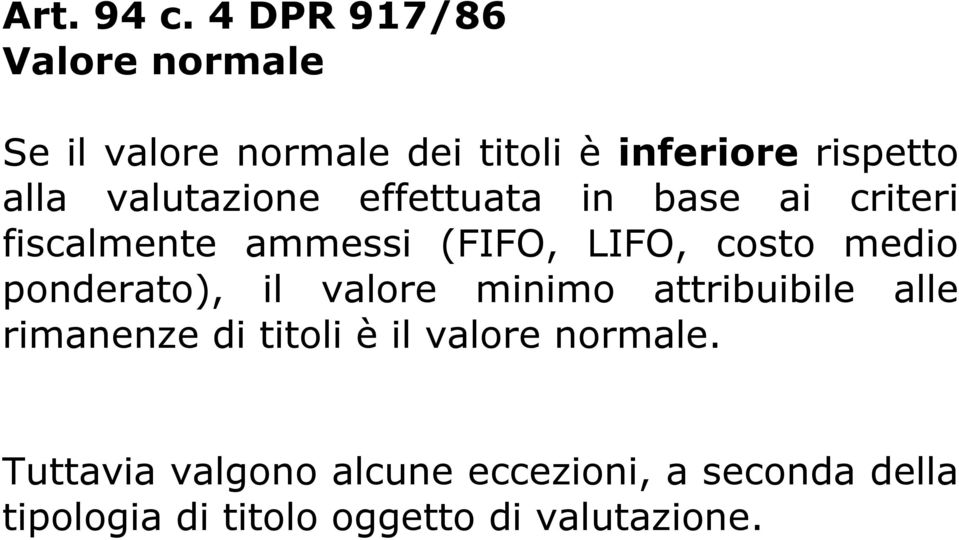 Art. 94 c. 4 DPR 917/86
Valore normale

Se il valore normale dei titoli è inferiore rispetto alla valutazione effettuata in base ai criteri fiscalmente ammessi (FIFO, LIFO, costo medio ponderato), il valore minimo attribuibile alle rimanenze di titoli è il valore normale.

Tuttavia valgono alcune eccezioni, a seconda della tipologia di titolo oggetto di valutazione.